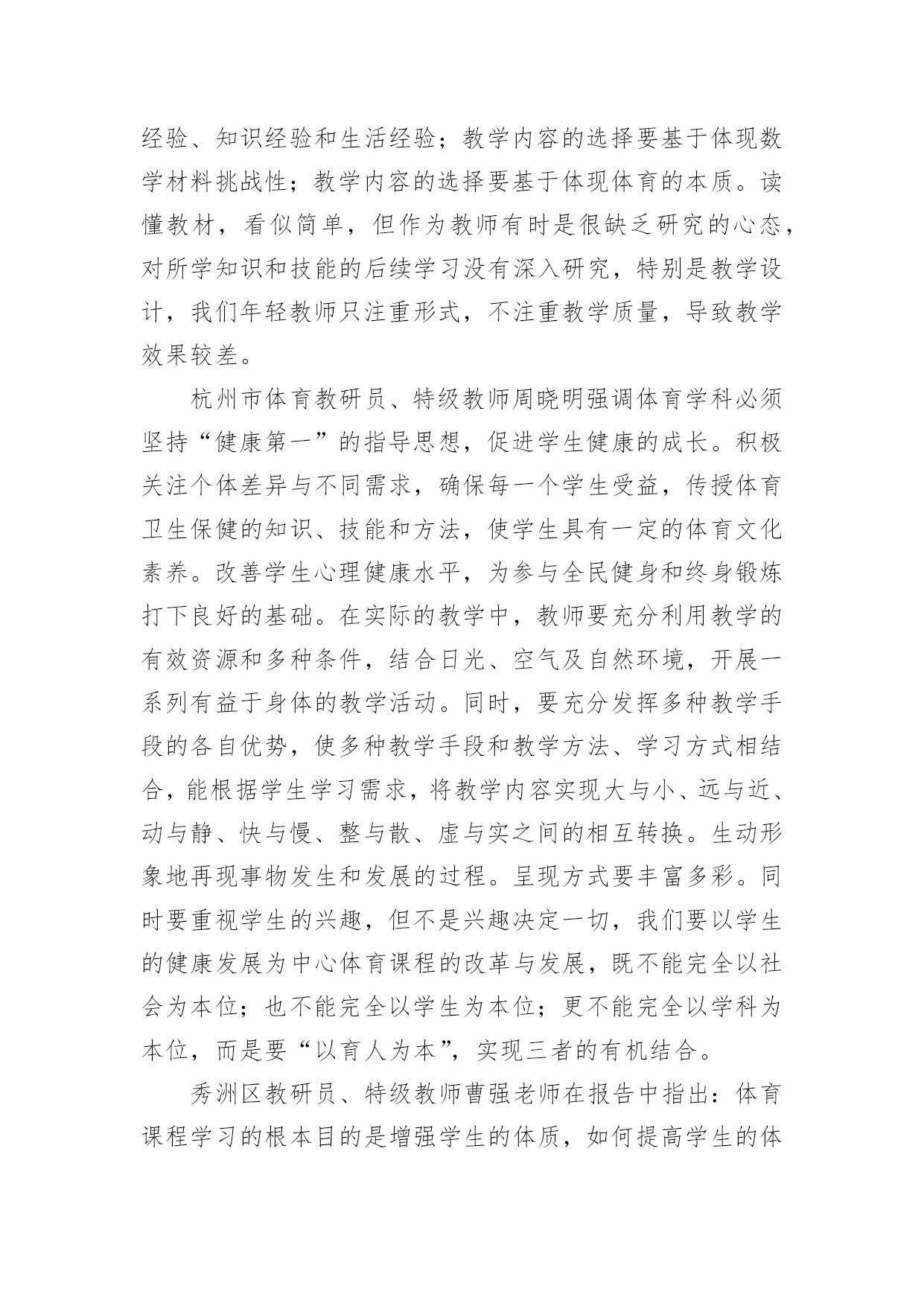 经验、知识经验和生活经验；教学内容的选择要基于体现数学材料挑战性；教学内容的选择要基于体现体育的本质。读懂教材，看似简单，但作为教师有时是很缺乏研究的心态，对所学知识和技能的后续学习没有深入研究，特别是教学设计，我们年轻教师只注重形式，不注重教学质量，导致教学效果较差。

杭州市体育教研员、特级教师周晓明强调体育学科必须坚持“健康第一”的指导思想，促进学生健康的成长。积极关注个体差异与不同需求，确保每一个学生受益，传授体育卫生保健的知识、技能和方法，使学生具有一定的体育文化素养。改善学生心理健康水平，为参与全民健身和终身锻炼打下良好的基础。在实际的教学中，教师要充分利用教学的有效资源和多种条件，结合日光、空气及自然环境，开展一系列有益于身体的教学活动。同时，要充分发挥多种教学手段的各自优势，使多种教学手段和教学方法、学习方式相结合，能根据学生学习需求，将教学内容实现大与小、远与近、动与静、快与慢、整与散、虚与实之间的相互转换。生动形象地再现事物发生和发展的过程。呈现方式要丰富多彩。同时要重视学生的兴趣，但不是兴趣决定一切，我们要以学生的健康发展为中心体育课程的改革与发展，既不能完全以社会为本位；也不能完全以学生为本位；更不能完全以学科为本位，而是要“以育人为本”，实现三者的有机结合。

秀洲区教研员、特级教师曹强老师在报告中指出：体育课程学习的根本目的是增强学生的体质，如何提高学生的体